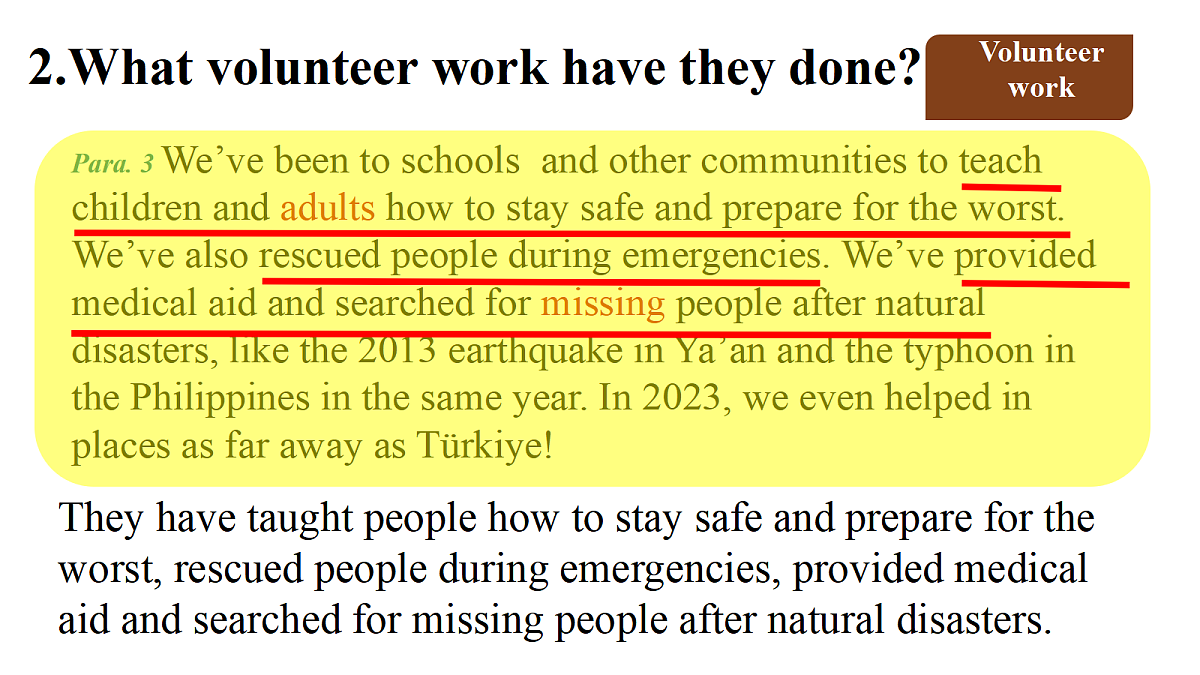 2.What volunteer work have they done?

Volunteer work

Para. 3 We've been to schools and other communities to teach children and adults how to stay safe and prepare for the worst. We've also rescued people during emergencies. We've provided medical aid and searched for missing people after natural disasters, like the 2013 earthquake in Ya'an and the typhoon in the Philippines in the same year. In 2023, we even helped in places as far away as Türkiye!

They have taught people how to stay safe and prepare for the worst, rescued people during emergencies, provided medical aid and searched for missing people after natural disasters.